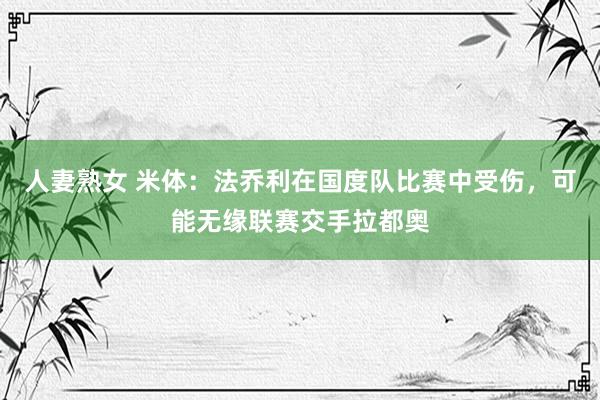 人妻熟女 米体：法乔利在国度队比赛中受伤，可能无缘联赛交手拉都奥